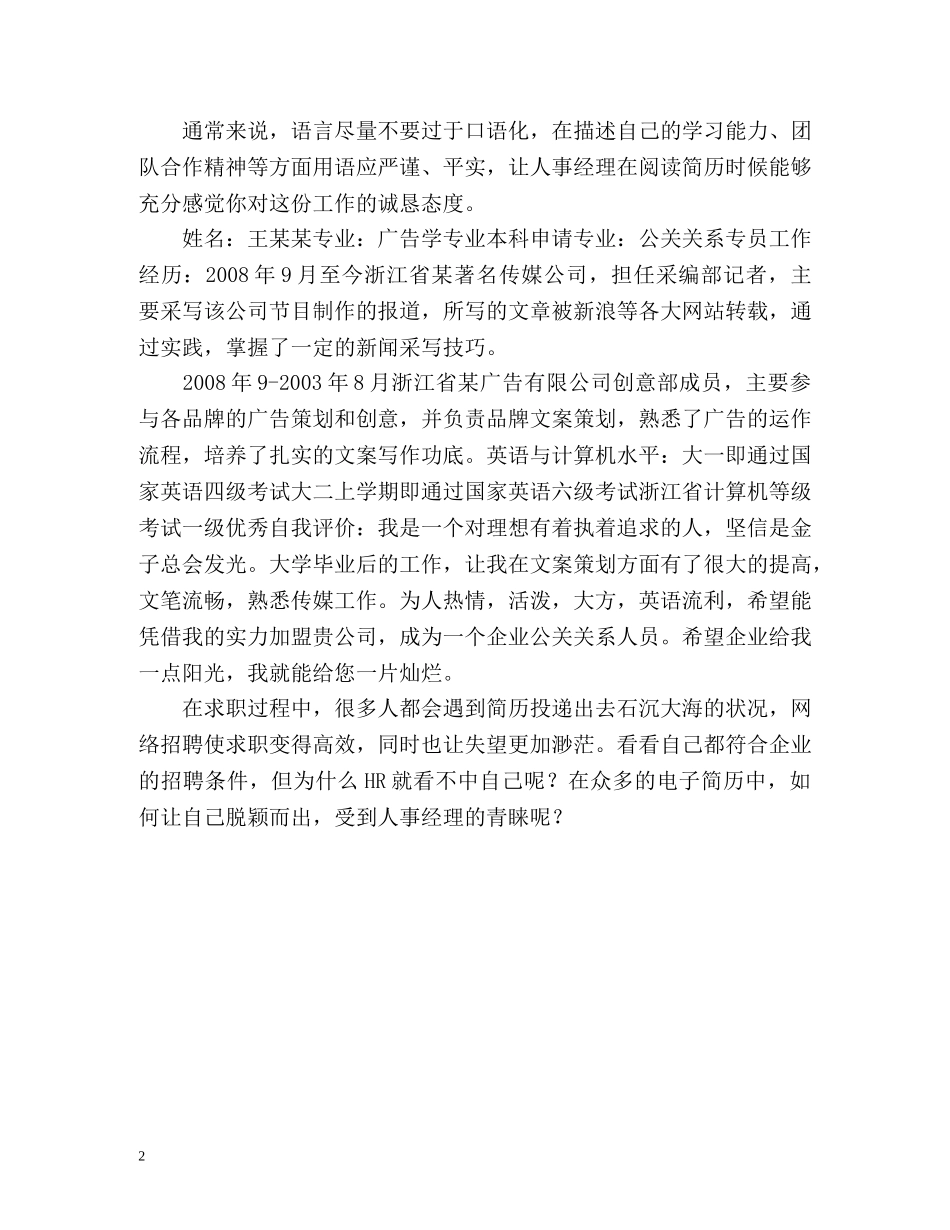 通常来说，语言尽量不要过于口语化，在描述自己的学习能力、团队合作精神等方面用语应严谨、平实，让人事经理在阅读简历时候能够充分感觉你对这份工作的诚恳态度。

姓名：王某某专业：广告学专业本科申请专业：公关关系专员工作经历：2008年9月至今浙江省某著名传媒公司，担任采编部记者，主要采写该公司节目制作的报道，所写的文章被新浪等各大网站转载，通过实践，掌握了一定的新闻采写技巧。

2008年9-2003年8月浙江省某广告有限公司创意部成员，主要参与各品牌的广告策划和创意，并负责品牌文案策划，熟悉了广告的运作流程，培养了扎实的文案写作功底。英语与计算机水平：大一即通过国家英语四级考试大二上学期即通过国家英语六级考试浙江省计算机等级考试一级优秀自我评价：我是一个对理想有着执着追求的人，坚信是金子总会发光。大学毕业后的工作，让我在文案策划方面有了很大的提高，文笔流畅，熟悉传媒工作。为人热情，活泼，大方，英语流利，希望能凭借我的实力加盟贵公司，成为一个企业公关关系人员。希望企业给我一点阳光，我就能给您一片灿烂。

在求职过程中，很多人都会遇到简历投递出去石沉大海的状况，网络招聘使求职变得高效，同时也让失望更加渺茫。看看自己都符合企业的招聘条件，但为什么HR就看不中自己呢？在众多的电子简历中，如何让自己脱颖而出，受到人事经理的青睐呢？

2